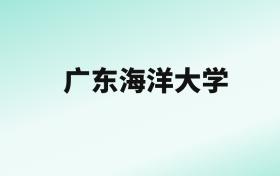 广东海洋大学